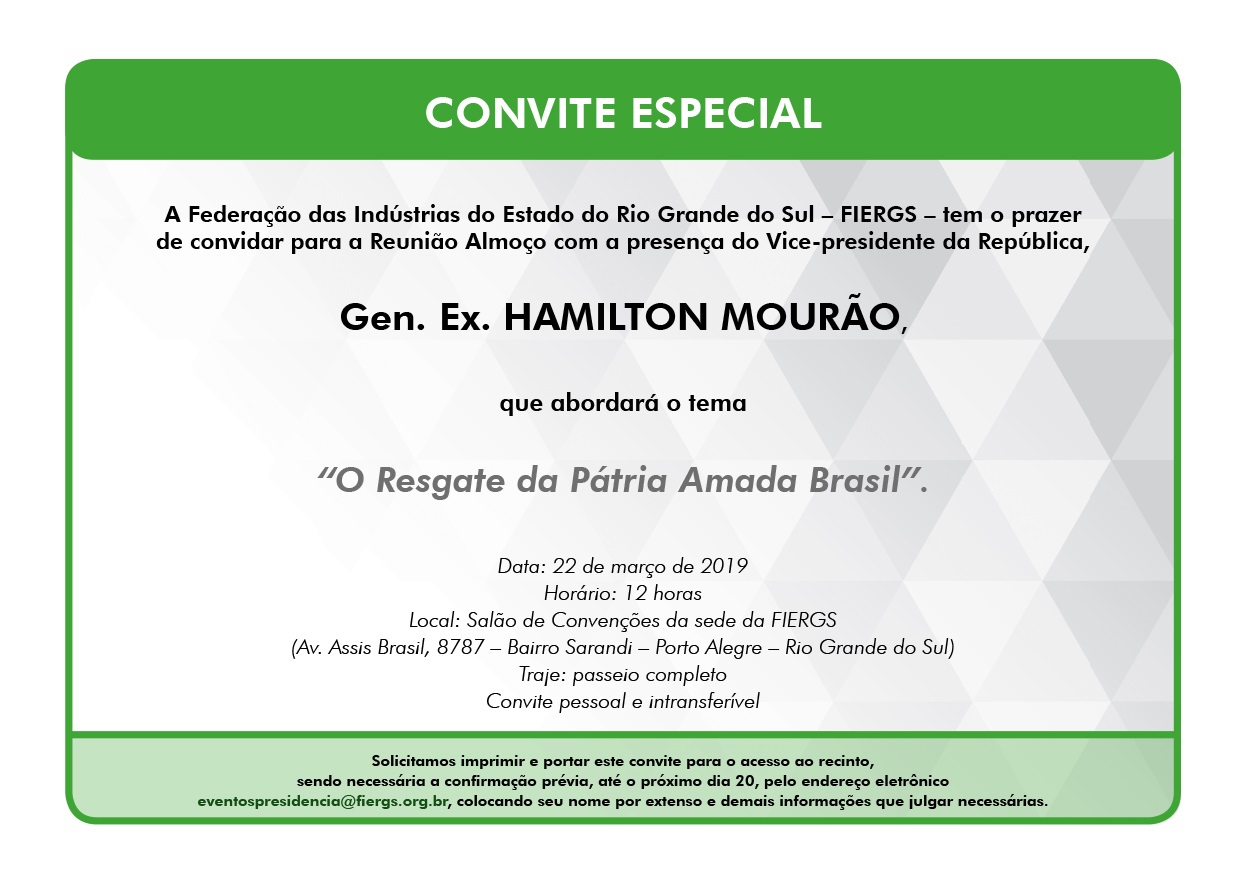 CONVITE ESPECIAL

A Federação das Indústrias do Estado do Rio Grande do Sul – FIERGS – tem o prazer de convidar para a Reunião Almoço com a presença do Vice-presidente da República,

Gen. Ex. HAMILTON MOURÃO,

que abordará o tema

"O Resgate da Pátria Amada Brasil".

Data: 22 de março de 2019
Horário: 12 horas
Local: Salão de Convenções da sede da FIERGS
(Av. Assis Brasil, 8787 – Bairro Sarandi – Porto Alegre – Rio Grande do Sul)
Traje: passeio completo
Convite pessoal e intransferível

Solicitamos imprimir e portar este convite para o acesso ao recinto, sendo necessária a confirmação prévia, até o próximo dia 20, pelo endereço eletrônico eventospresidencia@fiergs.org.br, colocando seu nome por extenso e demais informações que julgar necessárias.